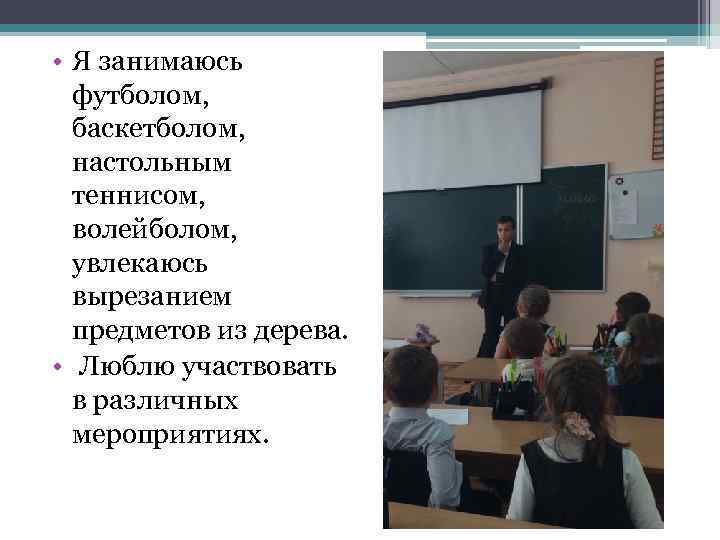 • Я занимаюсь футболом, баскетболом, настольным теннисом, волейболом, увлекаюсь вырезанием предметов из дерева.
• Люблю участвовать в различных мероприятиях.